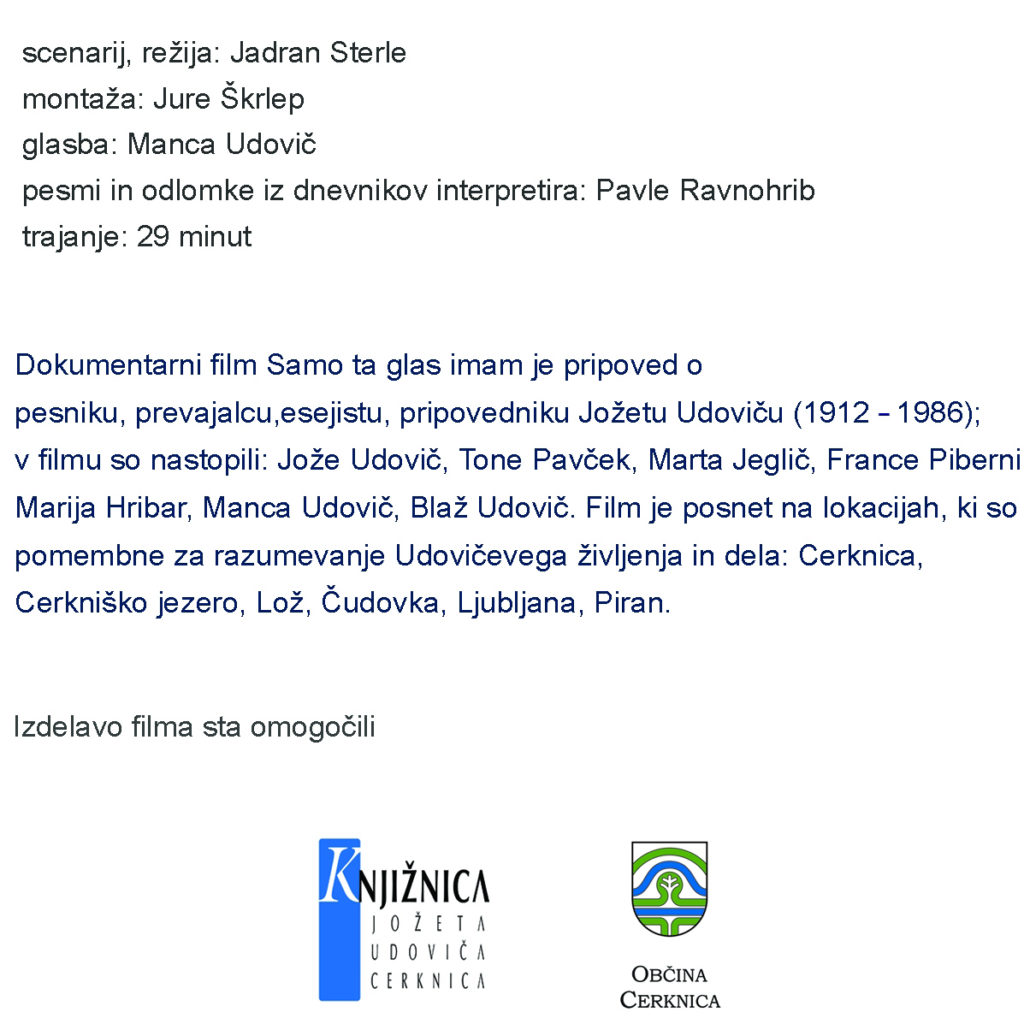 scenarij, režija: Jadran Sterle
montaža: Jure Škrlep
glasba: Manca Udovič
pesmi in odlomke iz dnevnikov interpretira: Pavle Ravnohrib
trajanje: 29 minut

Dokumentarni film Samo ta glas imam je pripoved o pesniku, prevajalcu,esejistu, pripovedniku Jožetu Udoviču (1912 – 1986); v filmu so nastopili: Jože Udovič, Tone Pavček, Marta Jeglič, France Piberni Marija Hribar, Manca Udovič, Blaž Udovič. Film je posnet na lokacijah, ki so pomembne za razumevanje Udovičevega življenja in dela: Cerknica, Cerkniško jezero, Lož, Čudovka, Ljubljana, Piran.

Izdelavo filma sta omogočili

KNJIŽNICA JOŽETA UDOVIČA CERKNICA

OBČINA CERKNICA